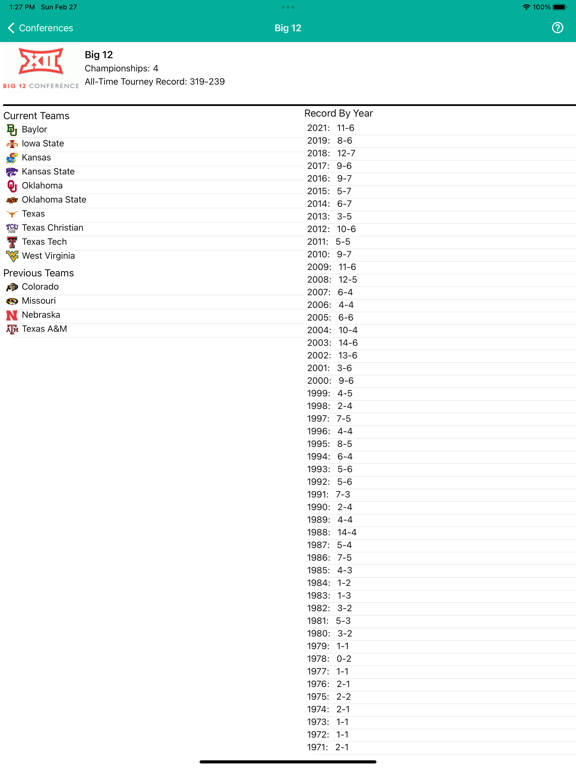 1:27 PM Sun Feb 27

100%

Conferences

Big 12

XII

BIG 12 CONFERENCE

Big 12
Championships: 4
All-Time Tourney Record: 319-239

Current Teams
Baylor
Iowa State
Kansas
Kansas State
Oklahoma
Oklahoma State
Texas
Texas Christian
Texas Tech
West Virginia

Previous Teams
Colorado
Missouri
Nebraska
Texas A&M

Record By Year
2021: 11-6
2019: 8-6
2018: 12-7
2017: 9-6
2016: 9-7
2015: 5-7
2014: 6-7
2013: 3-5
2012: 10-6
2011: 5-5
2010: 9-7
2009: 11-6
2008: 12-5
2007: 6-4
2006: 4-4
2005: 6-6
2004: 10-4
2003: 14-6
2002: 13-6
2001: 3-6
2000: 9-6
1999: 4-5
1998: 2-4
1997: 7-5
1996: 4-4
1995: 8-5
1994: 6-4
1993: 5-6
1992: 5-6
1991: 7-3
1990: 2-4
1989: 4-4
1988: 14-4
1987: 5-4
1986: 7-5
1985: 4-3
1984: 1-2
1983: 1-3
1982: 3-2
1981: 5-3
1980: 3-2
1979: 1-1
1978: 0-2
1977: 1-1
1976: 2-1
1975: 2-2
1974: 2-1
1973: 1-1
1972: 1-1
1971: 2-1